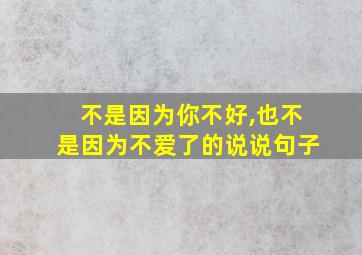 不是因为你不好,也不是因为不爱了的说说句子